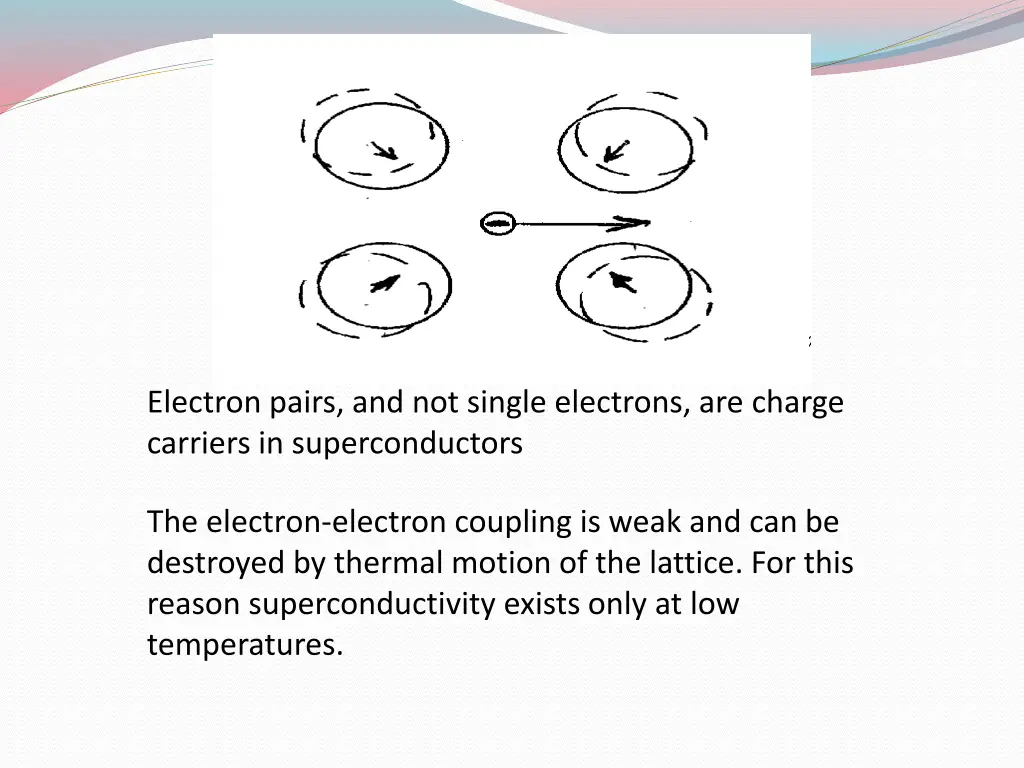 Electron pairs, and not single electrons, are charge carriers in superconductors

The electron-electron coupling is weak and can be destroyed by thermal motion of the lattice. For this reason superconductivity exists only at low temperatures.